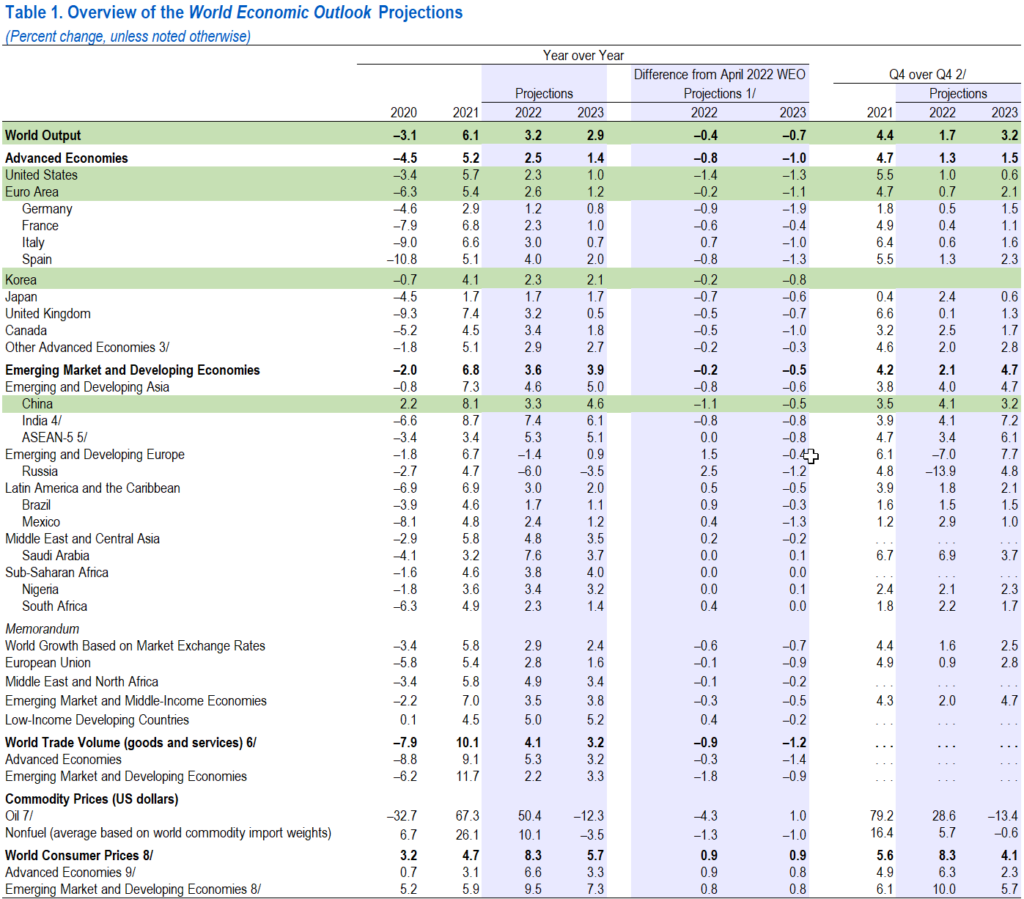 Table 1. Overview of the World Economic Outlook Projections
(Percent change, unless noted otherwise)

| | Year over Year | | | | | | Q4 over Q4 2/ | | |
|---|---|---|---|---|---|---|---|---|---|
| | | | Projections | | Difference from April 2022 WEO Projections 1/ | | | Projections | |
| | 2020 | 2021 | 2022 | 2023 | 2022 | 2023 | 2021 | 2022 | 2023 |
| World Output | –3.1 | 6.1 | 3.2 | 2.9 | –0.4 | –0.7 | 4.4 | 1.7 | 3.2 |
| Advanced Economies | –4.5 | 5.2 | 2.5 | 1.4 | –0.8 | –1.0 | 4.7 | 1.3 | 1.5 |
| United States | –3.4 | 5.7 | 2.3 | 1.0 | –1.4 | –1.3 | 5.5 | 1.0 | 0.6 |
| Euro Area | –6.3 | 5.4 | 2.6 | 1.2 | –0.2 | –1.1 | 4.7 | 0.7 | 2.1 |
| Germany | –4.6 | 2.9 | 1.2 | 0.8 | –0.9 | –1.9 | 1.8 | 0.5 | 1.5 |
| France | –7.9 | 6.8 | 2.3 | 1.0 | –0.6 | –0.4 | 4.9 | 0.4 | 1.1 |
| Italy | –9.0 | 6.6 | 3.0 | 0.7 | 0.7 | –1.0 | 6.4 | 0.6 | 1.6 |
| Spain | –10.8 | 5.1 | 4.0 | 2.0 | –0.8 | –1.3 | 5.5 | 1.3 | 2.3 |
| Korea | –0.7 | 4.1 | 2.3 | 2.1 | –0.2 | –0.8 | | | |
| Japan | –4.5 | 1.7 | 1.7 | 1.7 | –0.7 | –0.6 | 0.4 | 2.4 | 0.6 |
| United Kingdom | –9.3 | 7.4 | 3.2 | 0.5 | –0.5 | –0.7 | 6.6 | 0.1 | 1.3 |
| Canada | –5.2 | 4.5 | 3.4 | 1.8 | –0.5 | –1.0 | 3.2 | 2.5 | 1.7 |
| Other Advanced Economies 3/ | –1.8 | 5.1 | 2.9 | 2.7 | –0.2 | –0.3 | 4.6 | 2.0 | 2.8 |
| Emerging Market and Developing Economies | –2.0 | 6.8 | 3.6 | 3.9 | –0.2 | –0.5 | 4.2 | 2.1 | 4.7 |
| Emerging and Developing Asia | –0.8 | 7.3 | 4.6 | 5.0 | –0.8 | –0.6 | 3.8 | 4.0 | 4.7 |
| China | 2.2 | 8.1 | 3.3 | 4.6 | –1.1 | –0.5 | 3.5 | 4.1 | 3.2 |
| India 4/ | –6.6 | 8.7 | 7.4 | 6.1 | –0.8 | –0.8 | 3.9 | 4.1 | 7.2 |
| ASEAN-5 5/ | –3.4 | 3.4 | 5.3 | 5.1 | 0.0 | –0.8 | 4.7 | 3.4 | 6.1 |
| Emerging and Developing Europe | –1.8 | 6.7 | –1.4 | 0.9 | 1.5 | –0.4 | 6.1 | –7.0 | 7.7 |
| Russia | –2.7 | 4.7 | –6.0 | –3.5 | 2.5 | –1.2 | 4.8 | –13.9 | 4.8 |
| Latin America and the Caribbean | –6.9 | 6.9 | 3.0 | 2.0 | 0.5 | –0.5 | 3.9 | 1.8 | 2.1 |
| Brazil | –3.9 | 4.6 | 1.7 | 1.1 | 0.9 | –0.3 | 1.6 | 1.5 | 1.5 |
| Mexico | –8.1 | 4.8 | 2.4 | 1.2 | 0.4 | –1.3 | 1.2 | 2.9 | 1.0 |
| Middle East and Central Asia | –2.9 | 5.8 | 4.8 | 3.5 | 0.2 | –0.2 | . . . | . . . | . . . |
| Saudi Arabia | –4.1 | 3.2 | 7.6 | 3.7 | 0.0 | 0.1 | 6.7 | 6.9 | 3.7 |
| Sub-Saharan Africa | –1.6 | 4.6 | 3.8 | 4.0 | 0.0 | 0.0 | . . . | . . . | . . . |
| Nigeria | –1.8 | 3.6 | 3.4 | 3.2 | 0.0 | 0.1 | 2.4 | 2.1 | 2.3 |
| South Africa | –6.3 | 4.9 | 2.3 | 1.4 | 0.4 | 0.0 | 1.8 | 2.2 | 1.7 |
| Memorandum | | | | | | | | | |
| World Growth Based on Market Exchange Rates | –3.4 | 5.8 | 2.9 | 2.4 | –0.6 | –0.7 | 4.4 | 1.6 | 2.5 |
| European Union | –5.8 | 5.4 | 2.8 | 1.6 | –0.1 | –0.9 | 4.9 | 0.9 | 2.8 |
| Middle East and North Africa | –3.4 | 5.8 | 4.9 | 3.4 | –0.1 | –0.2 | . . . | . . . | . . . |
| Emerging Market and Middle-Income Economies | –2.2 | 7.0 | 3.5 | 3.8 | –0.3 | –0.5 | 4.3 | 2.0 | 4.7 |
| Low-Income Developing Countries | 0.1 | 4.5 | 5.0 | 5.2 | 0.4 | –0.2 | . . . | . . . | . . . |
| World Trade Volume (goods and services) 6/ | –7.9 | 10.1 | 4.1 | 3.2 | –0.9 | –1.2 | . . . | . . . | . . . |
| Advanced Economies | –8.8 | 9.1 | 5.3 | 3.2 | –0.3 | –1.4 | . . . | . . . | . . . |
| Emerging Market and Developing Economies | –6.2 | 11.7 | 2.2 | 3.3 | –1.8 | –0.9 | . . . | . . . | . . . |
| Commodity Prices (US dollars) | | | | | | | | | |
| Oil 7/ | –32.7 | 67.3 | 50.4 | –12.3 | –4.3 | 1.0 | 79.2 | 28.6 | –13.4 |
| Nonfuel (average based on world commodity import weights) | 6.7 | 26.1 | 10.1 | –3.5 | –1.3 | –1.0 | 16.4 | 5.7 | –0.6 |
| World Consumer Prices 8/ | 3.2 | 4.7 | 8.3 | 5.7 | 0.9 | 0.9 | 5.6 | 8.3 | 4.1 |
| Advanced Economies 9/ | 0.7 | 3.1 | 6.6 | 3.3 | 0.9 | 0.8 | 4.9 | 6.3 | 2.3 |
| Emerging Market and Developing Economies 8/ | 5.2 | 5.9 | 9.5 | 7.3 | 0.8 | 0.8 | 6.1 | 10.0 | 5.7 |